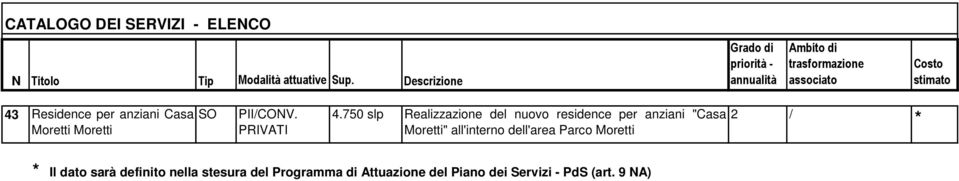 CATALOGO DEI SERVIZI - ELENCO

| N | Titolo | Tip | Modalità attuative | Sup. | Descrizione | Grado di priorità - annualità | Ambito di trasformazione associato | Costo stimato |
|---|---|---|---|---|---|---|---|---|
| 43 | Residence per anziani Casa Moretti Moretti | SO | PII/CONV. PRIVATI | 4.750 slp | Realizzazione del nuovo residence per anziani "Casa Moretti" all'interno dell'area Parco Moretti | 2 | / | * |

* Il dato sarà definito nella stesura del Programma di Attuazione del Piano dei Servizi - PdS (art. 9 NA)